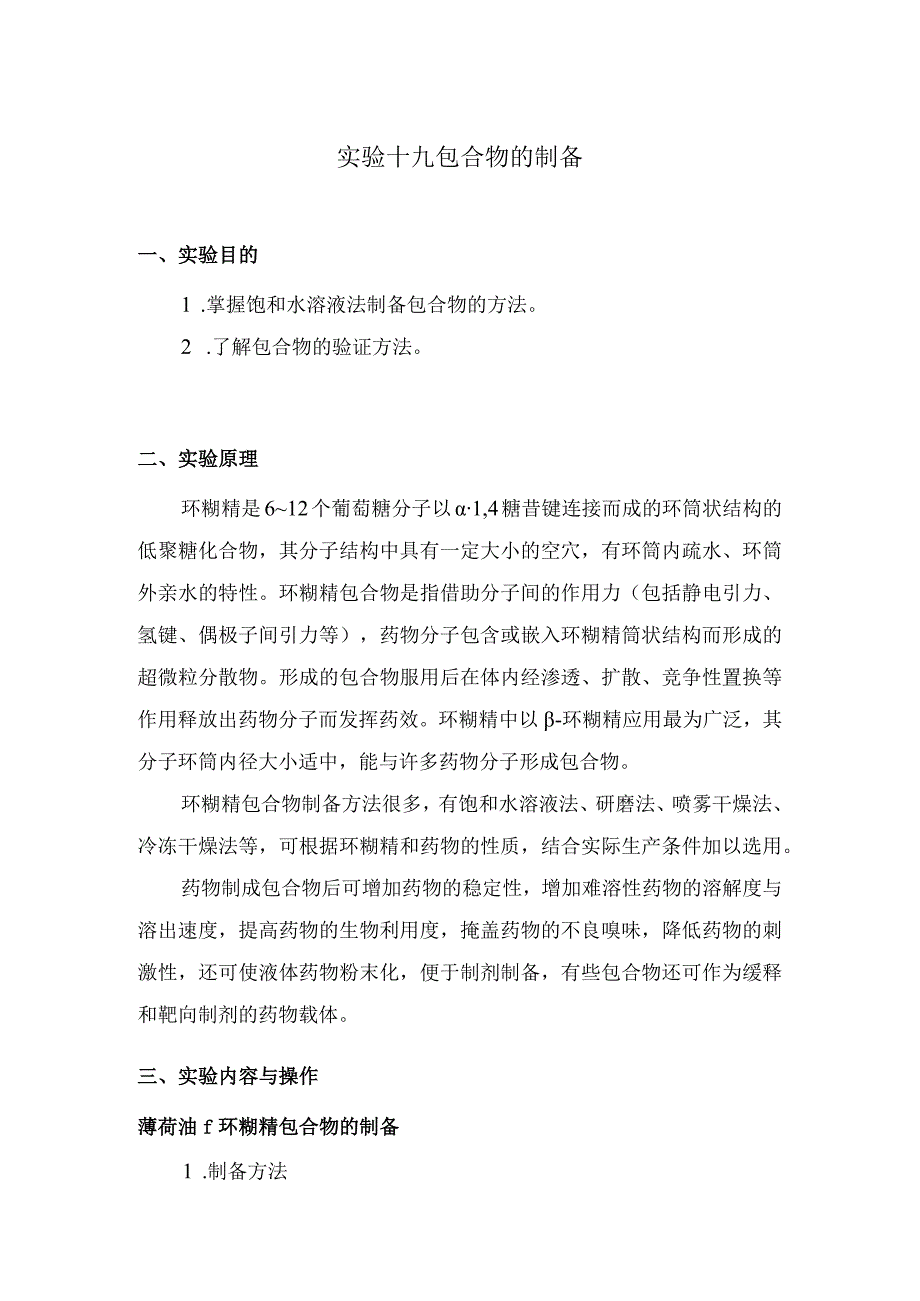 实验十九包合物的制备

一、实验目的

1 .掌握饱和水溶液法制备包合物的方法。

2 .了解包合物的验证方法。

二、实验原理

环糊精是 6~12 个葡萄糖分子以 α·1,4 糖昔键连接而成的环筒状结构的低聚糖化合物，其分子结构中具有一定大小的空穴，有环筒内疏水、环筒外亲水的特性。环糊精包合物是指借助分子间的作用力（包括静电引力、氢键、偶极子间引力等），药物分子包含或嵌入环糊精筒状结构而形成的超微粒分散物。形成的包合物服用后在体内经渗透、扩散、竞争性置换等作用释放出药物分子而发挥药效。环糊精中以 β-环糊精应用最为广泛，其分子环筒内径大小适中，能与许多药物分子形成包合物。

环糊精包合物制备方法很多，有饱和水溶液法、研磨法、喷雾干燥法、冷冻干燥法等，可根据环糊精和药物的性质，结合实际生产条件加以选用。

药物制成包合物后可增加药物的稳定性，增加难溶性药物的溶解度与溶出速度，提高药物的生物利用度，掩盖药物的不良嗅味，降低药物的刺激性，还可使液体药物粉末化，便于制剂制备，有些包合物还可作为缓释和靶向制剂的药物载体。

三、实验内容与操作

薄荷油 f 环糊精包合物的制备

1 .制备方法